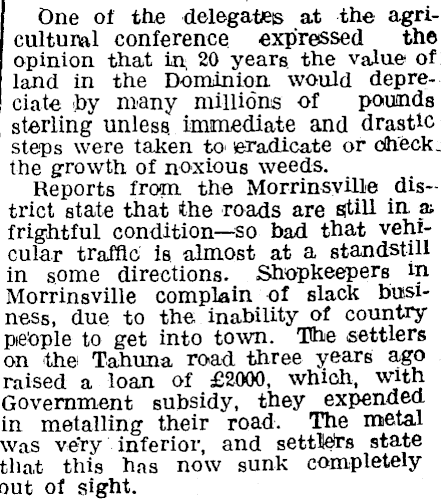 One of the delegates at the agricultural conference expressed the opinion that in 20 years the value of land in the Dominion would depreciate by many millions of pounds sterling unless immediate and drastic steps were taken to eradicate or check the growth of noxious weeds.

Reports from the Morrinsville district state that the roads are still in a frightful condition—so bad that vehicular traffic is almost at a standstill in some directions. Shopkeepers in Morrinsville complain of slack business, due to the inability of country people to get into town. The settlers on the Tahuna road three years ago raised a loan of £2000, which, with Government subsidy, they expended in metalling their road. The metal was very inferior, and settlers state that this has now sunk completely out of sight.